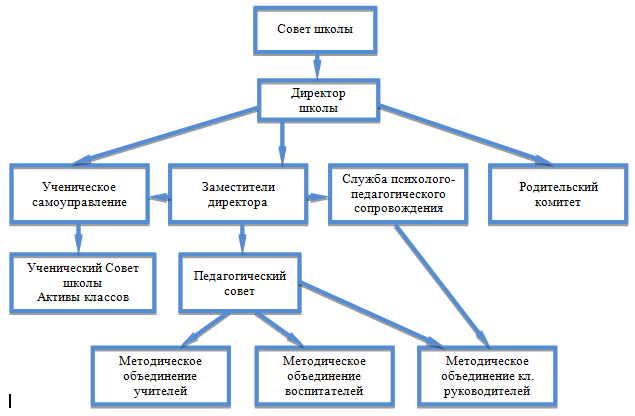 Совет школы

Директор школы

Ученическое самоуправление

Заместители директора

Служба психолого-педагогического сопровождения

Родительский комитет

Ученический Совет школы
Активы классов

Педагогический совет

Методическое объединение учителей

Методическое объединение воспитателей

Методическое объединение кл. руководителей